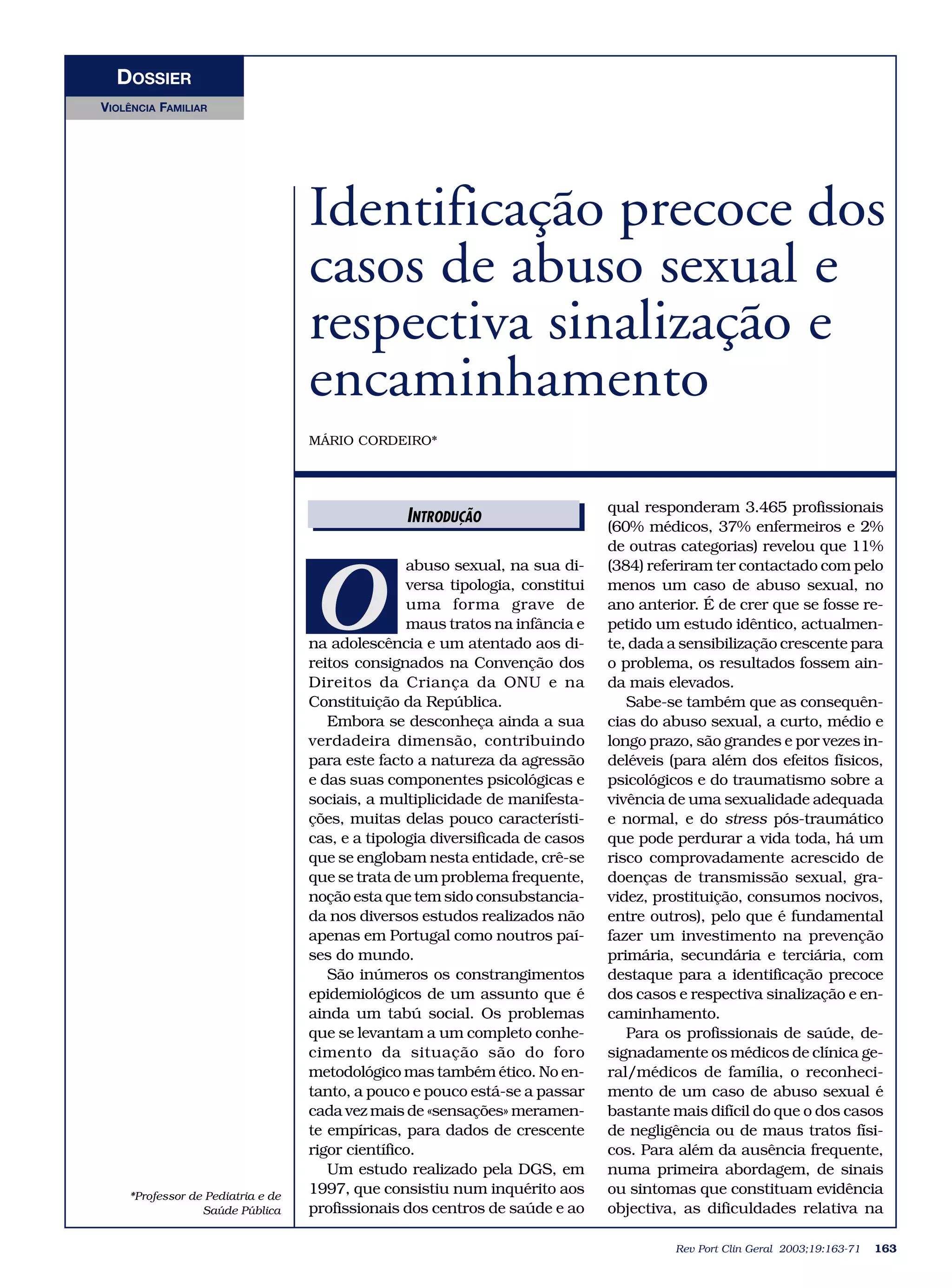 DOSSIER

VIOLÊNCIA FAMILIAR

Identificação precoce dos casos de abuso sexual e respectiva sinalização e encaminhamento

MÁRIO CORDEIRO*

INTRODUÇÃO

O abuso sexual, na sua diversa tipologia, constitui uma forma grave de maus tratos na infância e na adolescência e um atentado aos direitos consignados na Convenção dos Direitos da Criança da ONU e na Constituição da República.

Embora se desconheça ainda a sua verdadeira dimensão, contribuindo para este facto a natureza da agressão e das suas componentes psicológicas e sociais, a multiplicidade de manifestações, muitas delas pouco características, e a tipologia diversificada de casos que se englobam nesta entidade, crê-se que se trata de um problema frequente, noção esta que tem sido consubstanciada nos diversos estudos realizados não apenas em Portugal como noutros países do mundo.

São inúmeros os constrangimentos epidemiológicos de um assunto que é ainda um tabú social. Os problemas que se levantam a um completo conhecimento da situação são do foro metodológico mas também ético. No entanto, a pouco e pouco está-se a passar cada vez mais de «sensações» meramente empíricas, para dados de crescente rigor científico.

Um estudo realizado pela DGS, em 1997, que consistiu num inquérito aos profissionais dos centros de saúde e ao qual responderam 3.465 profissionais (60% médicos, 37% enfermeiros e 2% de outras categorias) revelou que 11% (384) referiram ter contactado com pelo menos um caso de abuso sexual, no ano anterior. É de crer que se fosse repetido um estudo idêntico, actualmente, dada a sensibilização crescente para o problema, os resultados fossem ainda mais elevados.

Sabe-se também que as consequências do abuso sexual, a curto, médio e longo prazo, são grandes e por vezes indeléveis (para além dos efeitos físicos, psicológicos e do traumatismo sobre a vivência de uma sexualidade adequada e normal, e do stress pós-traumático que pode perdurar a vida toda, há um risco comprovadamente acrescido de doenças de transmissão sexual, gravidez, prostituição, consumos nocivos, entre outros), pelo que é fundamental fazer um investimento na prevenção primária, secundária e terciária, com destaque para a identificação precoce dos casos e respectiva sinalização e encaminhamento.

Para os profissionais de saúde, designadamente os médicos de clínica geral/médicos de família, o reconhecimento de um caso de abuso sexual é bastante mais difícil do que o dos casos de negligência ou de maus tratos físicos. Para além da ausência frequente, numa primeira abordagem, de sinais ou sintomas que constituam evidência objectiva, as dificuldades relativa na

*Professor de Pediatria e de Saúde Pública

Rev Port Clin Geral 2003;19:163-71 163